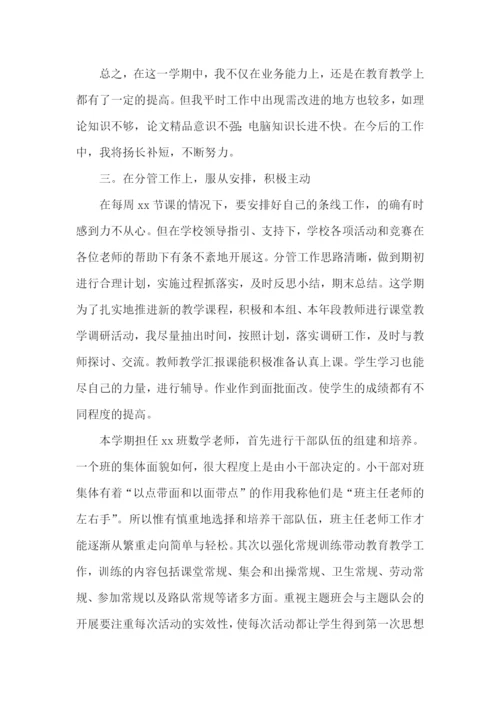 总之，在这一学期中，我不仅在业务能力上，还是在教育教学上都有了一定的提高。但我平时工作中出现需改进的地方也较多，如理论知识不够，论文精品意识不强;电脑知识长进不快。在今后的工作中，我将扬长补短，不断努力。

三。在分管工作上，服从安排，积极主动

在每周 xx 节课的情况下，要安排好自己的条线工作，的确有时感到力不从心。但在学校领导指引、支持下，学校各项活动和竞赛在各位老师的帮助下有条不紊地开展这。分管工作思路清晰，做到期初进行合理计划，实施过程抓落实，及时反思小结，期末总结。这学期为了扎实地推进新的教学课程，积极和本组、本年段教师进行课堂教学调研活动，我尽量抽出时间，按照计划，落实调研工作，及时与教师探讨、交流。教师教学汇报课能积极准备认真上课。学生学习也能尽自己的力量，进行辅导。作业作到面批面改。使学生的成绩都有不同程度的提高。

本学期担任 xx 班数学老师，首先进行干部队伍的组建和培养。一个班的集体面貌如何，很大程度上是由小干部决定的。小干部对班集体有着“以点带面和以面带点”的作用我称他们是“班主任老师的左右手”。所以惟有慎重地选择和培养干部队伍，班主任老师工作才能逐渐从繁重走向简单与轻松。其次以强化常规训练带动教育教学工作，训练的内容包括课堂常规、集会和出操常规、卫生常规、劳动常规、参加常规以及路队常规等诸多方面。重视主题班会与主题队会的开展要注重每次活动的实效性，使每次活动都让学生得到第一次思想